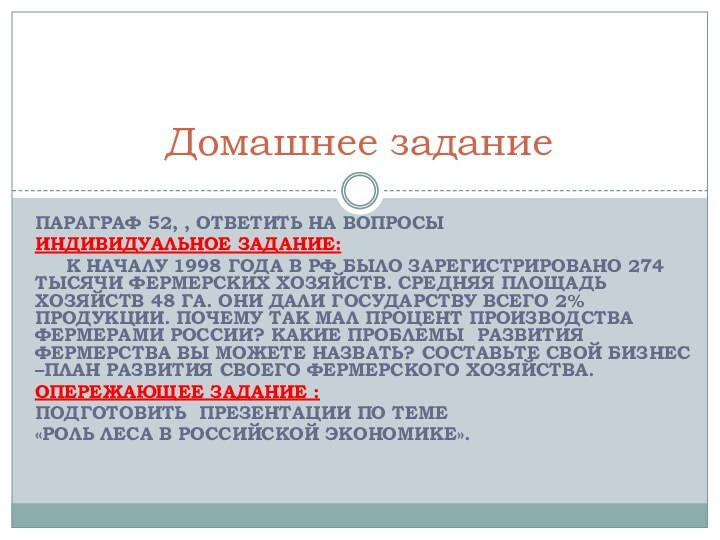 Домашнее задание

ПАРАГРАФ 52, , ОТВЕТИТЬ НА ВОПРОСЫ
ИНДИВИДУАЛЬНОЕ ЗАДАНИЕ:
К НАЧАЛУ 1998 ГОДА В РФ БЫЛО ЗАРЕГИСТРИРОВАНО 274 ТЫСЯЧИ ФЕРМЕРСКИХ ХОЗЯЙСТВ. СРЕДНЯЯ ПЛОЩАДЬ ХОЗЯЙСТВ 48 ГА. ОНИ ДАЛИ ГОСУДАРСТВУ ВСЕГО 2% ПРОДУКЦИИ. ПОЧЕМУ ТАК МАЛ ПРОЦЕНТ ПРОИЗВОДСТВА ФЕРМЕРАМИ РОССИИ? КАКИЕ ПРОБЛЕМЫ РАЗВИТИЯ ФЕРМЕРСТВА ВЫ МОЖЕТЕ НАЗВАТЬ? СОСТАВЬТЕ СВОЙ БИЗНЕС –ПЛАН РАЗВИТИЯ СВОЕГО ФЕРМЕРСКОГО ХОЗЯЙСТВА.
ОПЕРЕЖАЮЩЕЕ ЗАДАНИЕ :
ПОДГОТОВИТЬ ПРЕЗЕНТАЦИИ ПО ТЕМЕ
«РОЛЬ ЛЕСА В РОССИЙСКОЙ ЭКОНОМИКЕ».